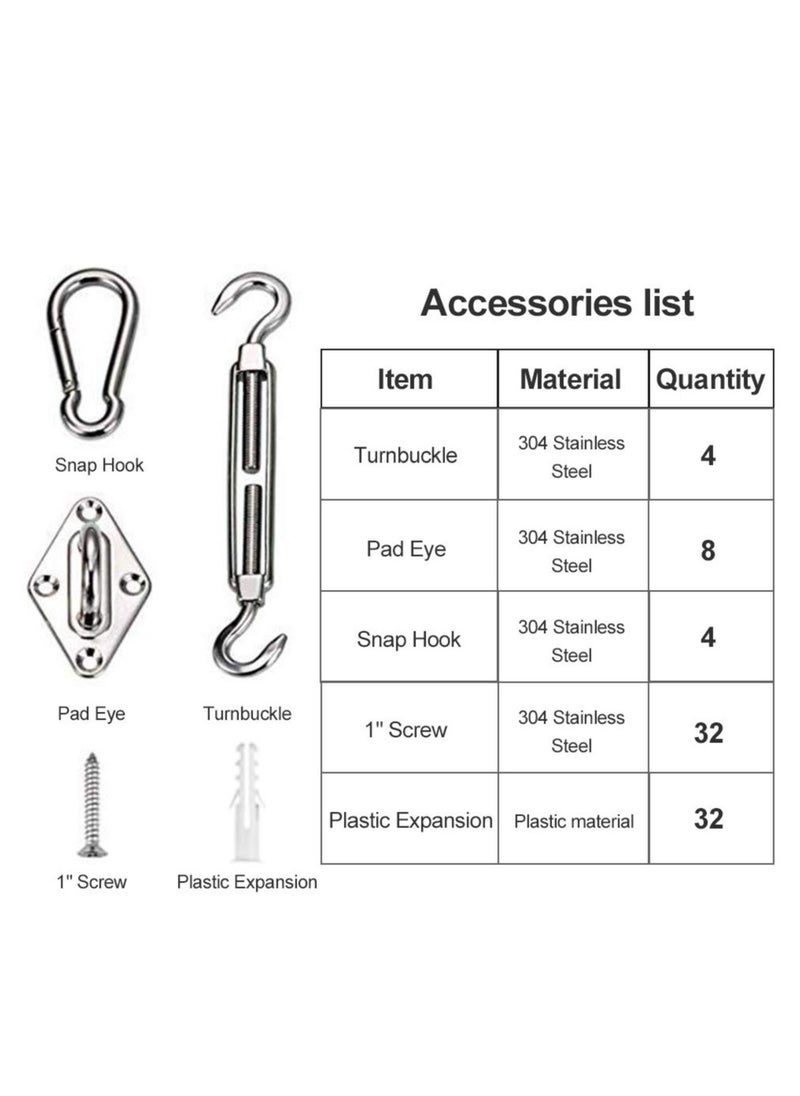 Snap Hook

Pad Eye

Turnbuckle

1" Screw

Plastic Expansion

Accessories list

| Item | Material | Quantity |
|---|---|---|
| Turnbuckle | 304 Stainless Steel | 4 |
| Pad Eye | 304 Stainless Steel | 8 |
| Snap Hook | 304 Stainless Steel | 4 |
| 1" Screw | 304 Stainless Steel | 32 |
| Plastic Expansion | Plastic material | 32 |